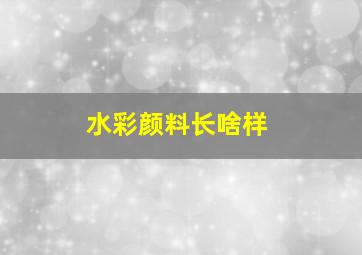 水彩颜料长啥样